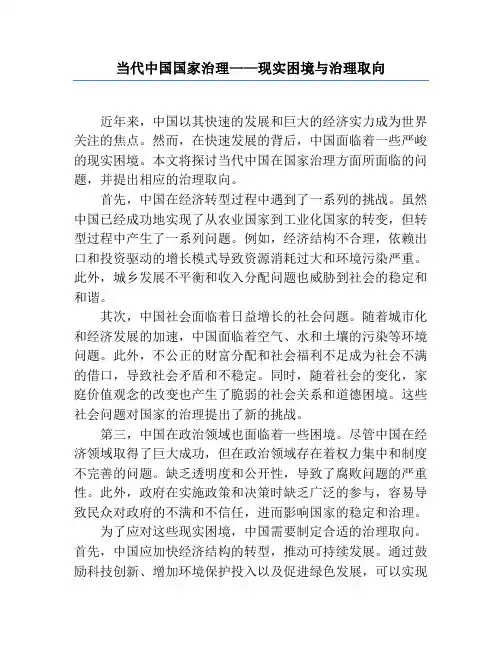 当代中国国家治理——现实困境与治理取向

近年来，中国以其快速的发展和巨大的经济实力成为世界关注的焦点。然而，在快速发展的背后，中国面临着一些严峻的现实困境。本文将探讨当代中国在国家治理方面所面临的问题，并提出相应的治理取向。

首先，中国在经济转型过程中遇到了一系列的挑战。虽然中国已经成功地实现了从农业国家到工业化国家的转变，但转型过程中产生了一系列问题。例如，经济结构不合理，依赖出口和投资驱动的增长模式导致资源消耗过大和环境污染严重。此外，城乡发展不平衡和收入分配问题也威胁到社会的稳定和和谐。

其次，中国社会面临着日益增长的社会问题。随着城市化和经济发展的加速，中国面临着空气、水和土壤的污染等环境问题。此外，不公正的财富分配和社会福利不足成为社会不满的借口，导致社会矛盾和不稳定。同时，随着社会的变化，家庭价值观念的改变也产生了脆弱的社会关系和道德困境。这些社会问题对国家的治理提出了新的挑战。

第三，中国在政治领域也面临着一些困境。尽管中国在经济领域取得了巨大成功，但在政治领域存在着权力集中和制度不完善的问题。缺乏透明度和公开性，导致了腐败问题的严重性。此外，政府在实施政策和决策时缺乏广泛的参与，容易导致民众对政府的不满和不信任，进而影响国家的稳定和治理。

为了应对这些现实困境，中国需要制定合适的治理取向。首先，中国应加快经济结构的转型，推动可持续发展。通过鼓励科技创新、增加环境保护投入以及促进绿色发展，可以实现